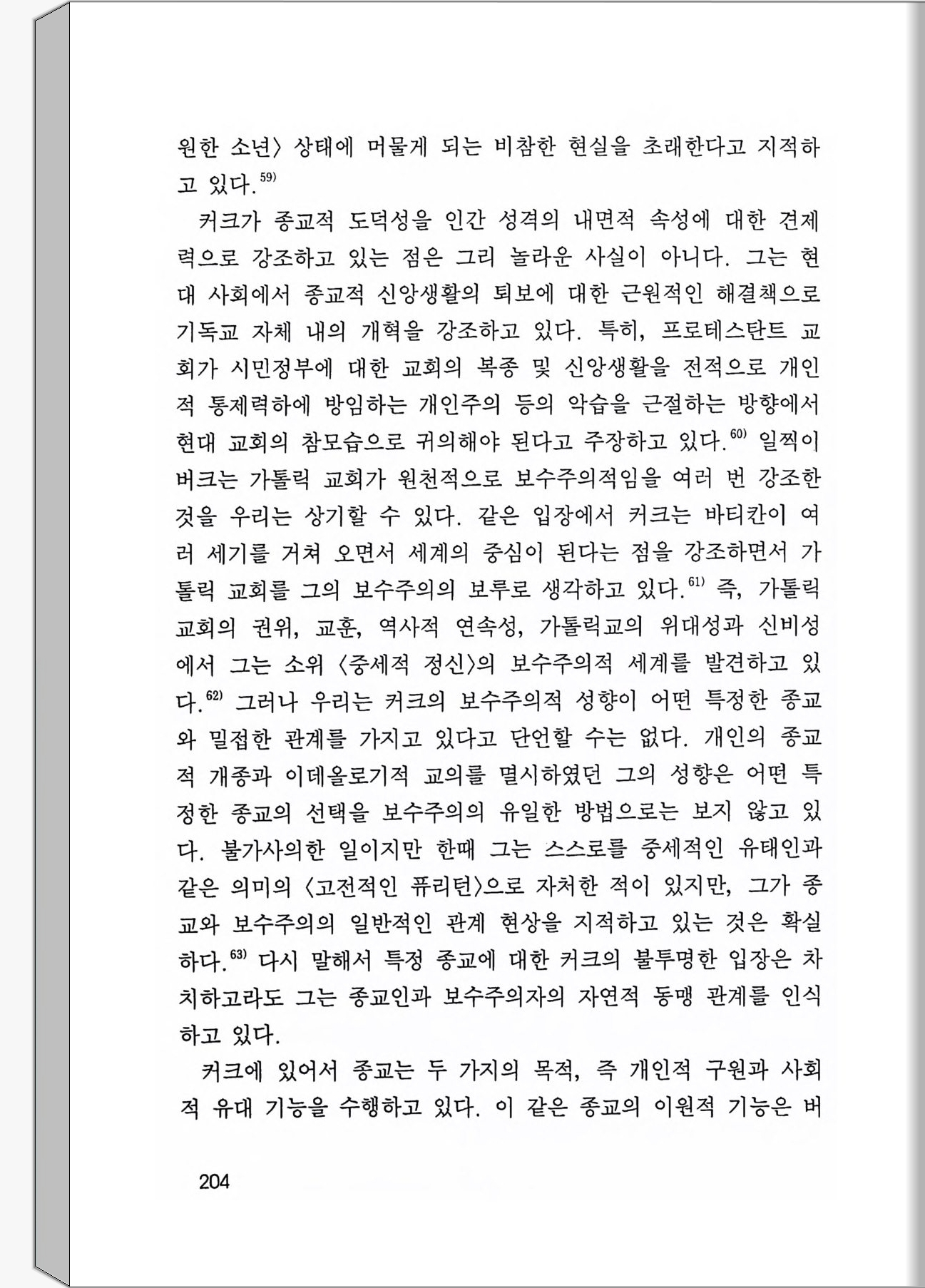 원한 소년〉 상태에 머물게 되는 비참한 현실을 초래한다고 지적하고 있다.$^{59)}$

커크가 종교적 도덕성을 인간 성격의 내면적 속성에 대한 견제력으로 강조하고 있는 점은 그리 놀라운 사실이 아니다. 그는 현대 사회에서 종교적 신앙생활의 퇴보에 대한 근원적인 해결책으로 기독교 자체 내의 개혁을 강조하고 있다. 특히, 프로테스탄트 교회가 시민정부에 대한 교회의 복종 및 신앙생활을 전적으로 개인적 통제력하에 방임하는 개인주의 등의 악습을 근절하는 방향에서 현대 교회의 참모습으로 귀의해야 된다고 주장하고 있다.$^{60)}$ 일찍이 버크는 가톨릭 교회가 원천적으로 보수주의적임을 여러 번 강조한 것을 우리는 상기할 수 있다. 같은 입장에서 커크는 바티칸이 여러 세기를 거쳐 오면서 세계의 중심이 된다는 점을 강조하면서 가톨릭 교회를 그의 보수주의의 보루로 생각하고 있다.$^{61)}$ 즉, 가톨릭 교회의 권위, 교훈, 역사적 연속성, 가톨릭교의 위대성과 신비성에서 그는 소위 〈중세적 정신〉의 보수주의적 세계를 발견하고 있다.$^{62)}$ 그러나 우리는 커크의 보수주의적 성향이 어떤 특정한 종교와 밀접한 관계를 가지고 있다고 단언할 수는 없다. 개인의 종교적 개종과 이데올로기적 교의를 멸시하였던 그의 성향은 어떤 특정한 종교의 선택을 보수주의의 유일한 방법으로는 보지 않고 있다. 불가사의한 일이지만 한때 그는 스스로를 중세적인 유태인과 같은 의미의 〈고전적인 퓨리턴〉으로 자처한 적이 있지만, 그가 종교와 보수주의의 일반적인 관계 현상을 지적하고 있는 것은 확실하다.$^{63)}$ 다시 말해서 특정 종교에 대한 커크의 불투명한 입장은 차치하고라도 그는 종교인과 보수주의자의 자연적 동맹 관계를 인식하고 있다.

커크에 있어서 종교는 두 가지의 목적, 즉 개인적 구원과 사회적 유대 기능을 수행하고 있다. 이 같은 종교의 이원적 기능은 버

204